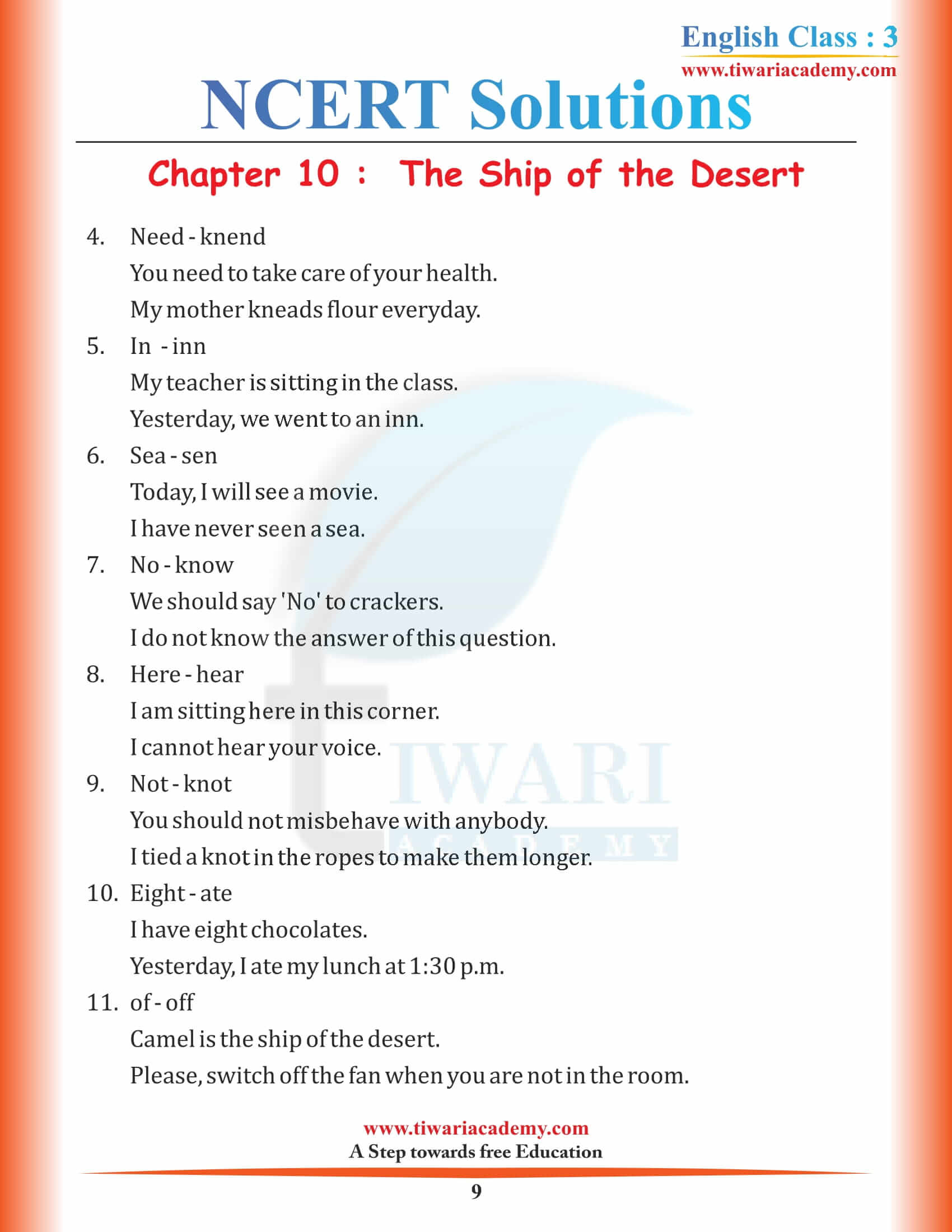 English Class : 3
www.tiwariacademy.com

NCERT Solutions

Chapter 10 : The Ship of the Desert

4. Need - knend
You need to take care of your health.
My mother kneads flour everyday.

5. In - inn
My teacher is sitting in the class.
Yesterday, we went to an inn.

6. Sea - sen
Today, I will see a movie.
I have never seen a sea.

7. No - know
We should say 'No' to crackers.
I do not know the answer of this question.

8. Here - hear
I am sitting here in this corner.
I cannot hear your voice.

9. Not - knot
You should not misbehave with anybody.
I tied a knot in the ropes to make them longer.

10. Eight - ate
I have eight chocolates.
Yesterday, I ate my lunch at 1:30 p.m.

11. of - off
Camel is the ship of the desert.
Please, switch off the fan when you are not in the room.

TIWARI ACADEMY

www.tiwariacademy.com
A Step towards free Education

9